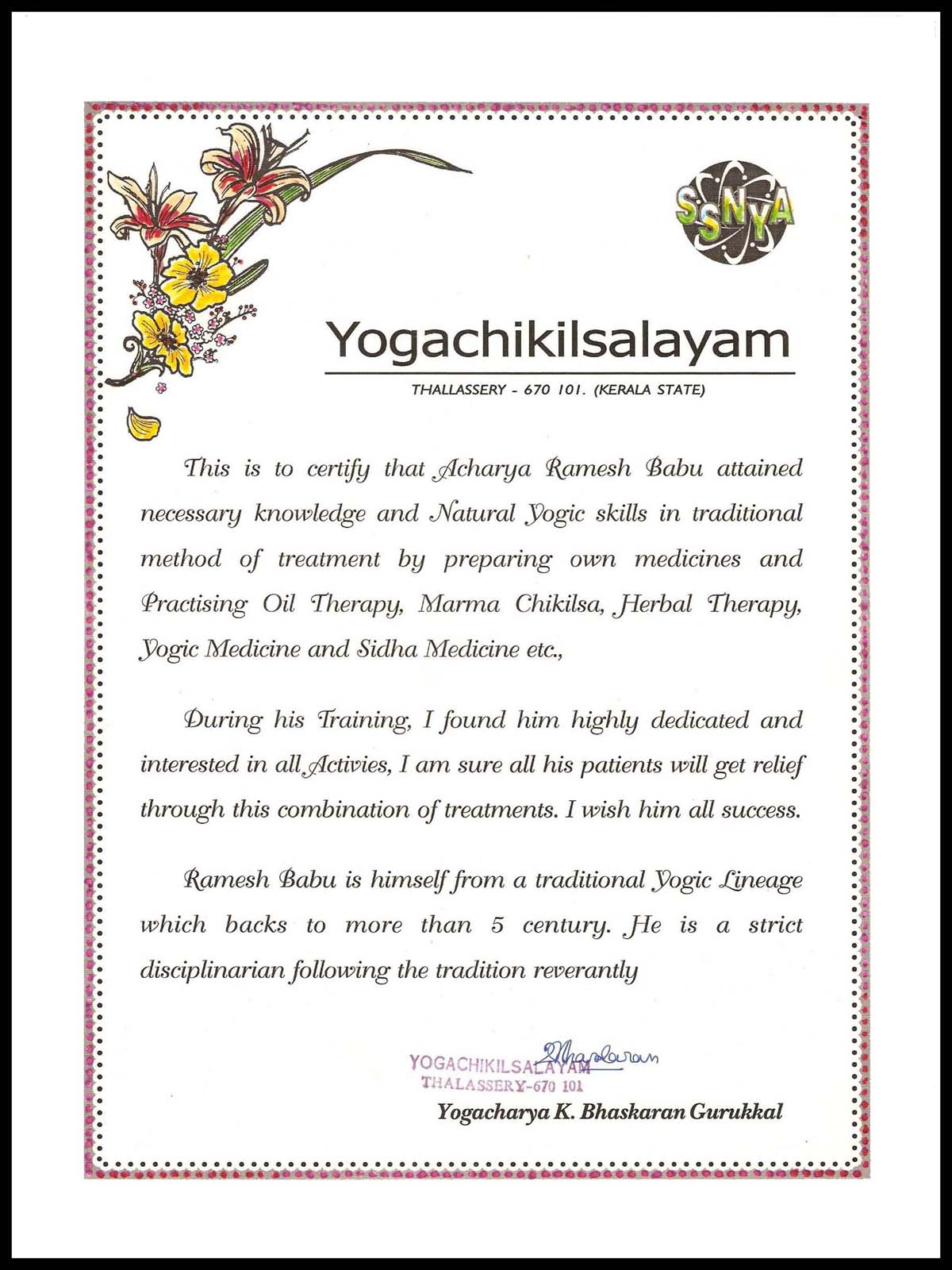 SSNYA

Yogachikilsalayam

THALLASSERY - 670 101. (KERALA STATE)

This is to certify that Acharya Ramesh Babu attained necessary knowledge and Natural Yogic skills in traditional method of treatment by preparing own medicines and Practising Oil Therapy, Marma Chikilsa, Herbal Therapy, Yogic Medicine and Sidha Medicine etc.,

During his Training, I found him highly dedicated and interested in all Activies, I am sure all his patients will get relief through this combination of treatments. I wish him all success.

Ramesh Babu is himself from a traditional Yogic Lineage which backs to more than 5 century. He is a strict disciplinarian following the tradition reverantly

YOGACHIKILSALAYAM
THALASSERY-670 101
Bhaskaran

Yogacharya K. Bhaskaran Gurukkal